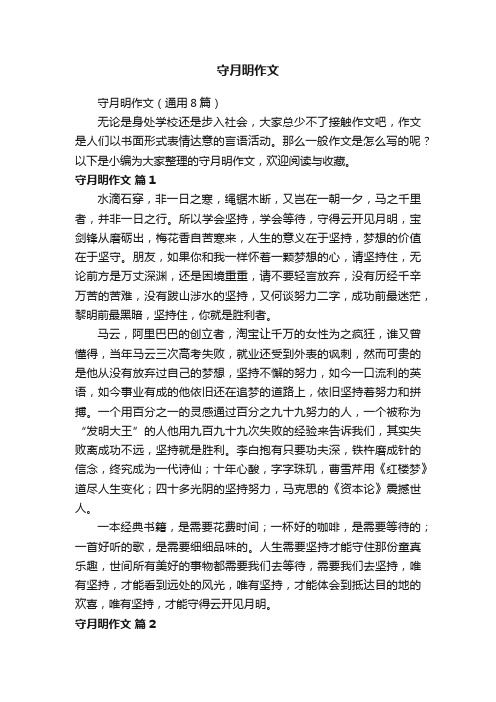 守月明作文

守月明作文（通用8篇）

无论是身处学校还是步入社会，大家总少不了接触作文吧，作文是人们以书面形式表情达意的言语活动。那么一般作文是怎么写的呢？以下是小编为大家整理的守月明作文，欢迎阅读与收藏。

守月明作文 篇1

水滴石穿，非一日之寒，绳锯木断，又岂在一朝一夕，马之千里者，并非一日之行。所以学会坚持，学会等待，守得云开见月明，宝剑锋从磨砺出，梅花香自苦寒来，人生的意义在于坚持，梦想的价值在于坚守。朋友，如果你和我一样怀着一颗梦想的心，请坚持住，无论前方是万丈深渊，还是困境重重，请不要轻言放弃，没有历经千辛万苦的苦难，没有跋山涉水的坚持，又何谈努力二字，成功前最迷茫，黎明前最黑暗，坚持住，你就是胜利者。

马云，阿里巴巴的创立者，淘宝让千万的女性为之疯狂，谁又曾懂得，当年马云三次高考失败，就业还受到外表的讽刺，然而可贵的是他从没有放弃过自己的梦想，坚持不懈的努力，如今一口流利的英语，如今事业有成的他依旧还在追梦的道路上，依旧坚持着努力和拼搏。一个用百分之一的灵感通过百分之九十九努力的人，一个被称为“发明大王”的人他用九百九十九次失败的经验来告诉我们，其实失败离成功不远，坚持就是胜利。李白抱有只要功夫深，铁杵磨成针的信念，终究成为一代诗仙；十年心酸，字字珠玑，曹雪芹用《红楼梦》道尽人生变化；四十多光阴的坚持努力，马克思的《资本论》震撼世人。

一本经典书籍，是需要花费时间；一杯好的咖啡，是需要等待的；一首好听的歌，是需要细细品味的。人生需要坚持才能守住那份童真乐趣，世间所有美好的事物都需要我们去等待，需要我们去坚持，唯有坚持，才能看到远处的风光，唯有坚持，才能体会到抵达目的地的欢喜，唯有坚持，才能守得云开见月明。

守月明作文 篇2